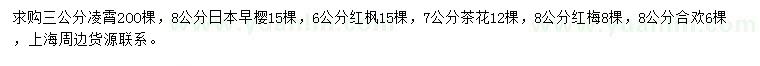 求购三公分凌霄200棵，8公分日本早樱15棵，6公分红枫15棵，7公分茶花12棵，8公分红梅8棵，8公分合欢6棵，上海周边货源联系。